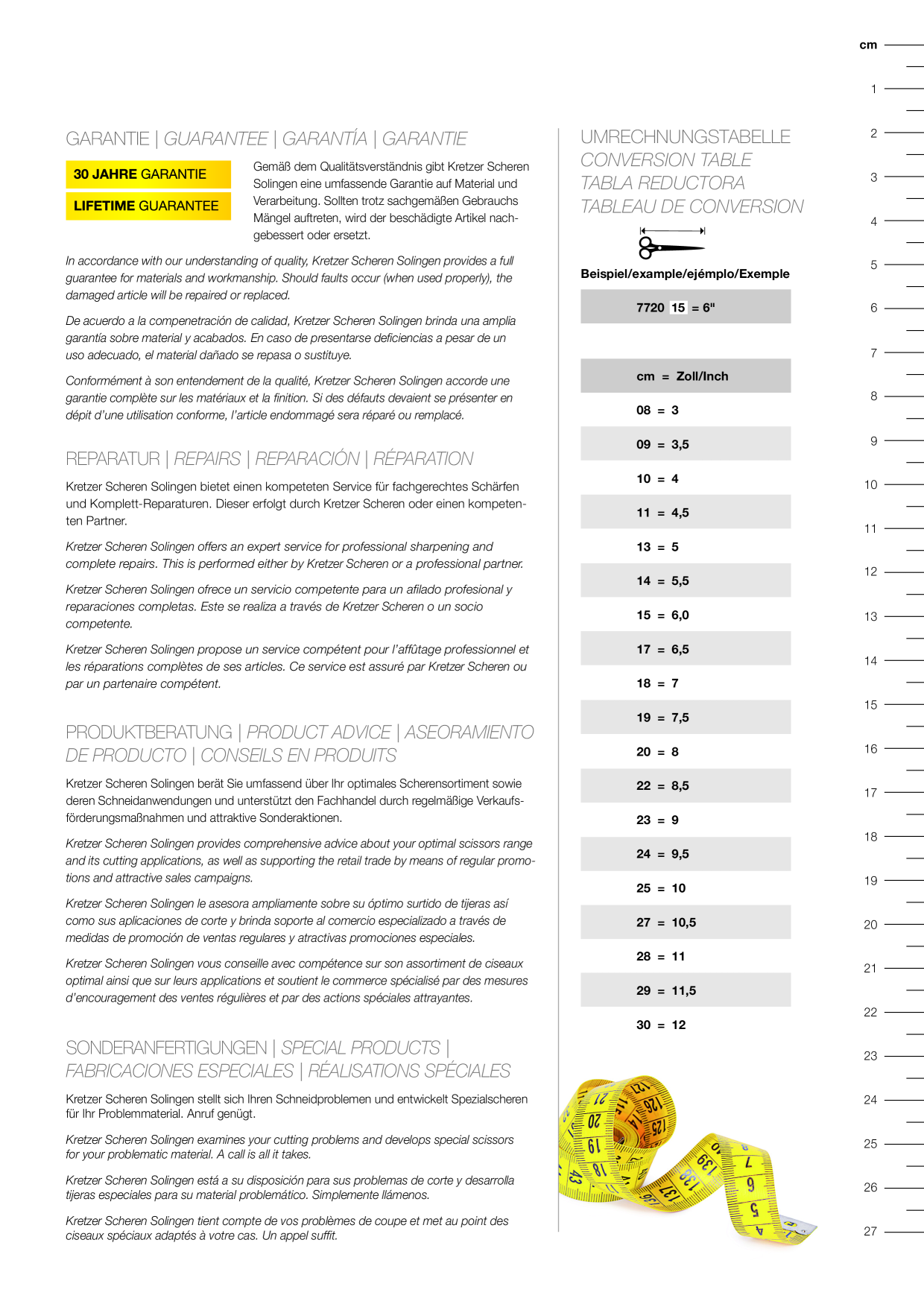 GARANTIE | GUARANTEE | GARANTÍA | GARANTIE

30 JAHRE GARANTIE

LIFETIME GUARANTEE

Gemäß dem Qualitätsverständnis gibt Kretzer Scheren Solingen eine umfassende Garantie auf Material und Verarbeitung. Sollten trotz sachgemäßen Gebrauchs Mängel auftreten, wird der beschädigte Artikel nachgebessert oder ersetzt.

In accordance with our understanding of quality, Kretzer Scheren Solingen provides a full guarantee for materials and workmanship. Should faults occur (when used properly), the damaged article will be repaired or replaced.

De acuerdo a la compenetración de calidad, Kretzer Scheren Solingen brinda una amplia garantía sobre material y acabados. En caso de presentarse deficiencias a pesar de un uso adecuado, el material dañado se repasa o sustituye.

Conformément à son entendement de la qualité, Kretzer Scheren Solingen accorde une garantie complète sur les matériaux et la finition. Si des défauts devaient se présenter en dépit d'une utilisation conforme, l'article endommagé sera réparé ou remplacé.

REPARATUR | REPAIRS | REPARACIÓN | RÉPARATION

Kretzer Scheren Solingen bietet einen kompeteten Service für fachgerechtes Schärfen und Komplett-Reparaturen. Dieser erfolgt durch Kretzer Scheren oder einen kompetenten Partner.

Kretzer Scheren Solingen offers an expert service for professional sharpening and complete repairs. This is performed either by Kretzer Scheren or a professional partner.

Kretzer Scheren Solingen ofrece un servicio competente para un afilado profesional y reparaciones completas. Este se realiza a través de Kretzer Scheren o un socio competente.

Kretzer Scheren Solingen propose un service compétent pour l'affûtage professionnel et les réparations complètes de ses articles. Ce service est assuré par Kretzer Scheren ou par un partenaire compétent.

PRODUKTBERATUNG | PRODUCT ADVICE | ASEORAMIENTO DE PRODUCTO | CONSEILS EN PRODUITS

Kretzer Scheren Solingen berät Sie umfassend über Ihr optimales Scherensortiment sowie deren Schneidanwendungen und unterstützt den Fachhandel durch regelmäßige Verkaufsförderungsmaßnahmen und attraktive Sonderaktionen.

Kretzer Scheren Solingen provides comprehensive advice about your optimal scissors range and its cutting applications, as well as supporting the retail trade by means of regular promotions and attractive sales campaigns.

Kretzer Scheren Solingen le asesora ampliamente sobre su óptimo surtido de tijeras así como sus aplicaciones de corte y brinda soporte al comercio especializado a través de medidas de promoción de ventas regulares y atractivas promociones especiales.

Kretzer Scheren Solingen vous conseille avec compétence sur son assortiment de ciseaux optimal ainsi que sur leurs applications et soutient le commerce spécialisé par des mesures d'encouragement des ventes régulières et par des actions spéciales attrayantes.

SONDERANFERTIGUNGEN | SPECIAL PRODUCTS | FABRICACIONES ESPECIALES | RÉALISATIONS SPÉCIALES

Kretzer Scheren Solingen stellt sich Ihren Schneidproblemen und entwickelt Spezialscheren für Ihr Problemmaterial. Anruf genügt.

Kretzer Scheren Solingen examines your cutting problems and develops special scissors for your problematic material. A call is all it takes.

Kretzer Scheren Solingen está a su disposición para sus problemas de corte y desarrolla tijeras especiales para su material problemático. Simplemente llámenos.

Kretzer Scheren Solingen tient compte de vos problèmes de coupe et met au point des ciseaux spéciaux adaptés à votre cas. Un appel suffit.

UMRECHNUNGSTABELLE
CONVERSION TABLE
TABLA REDUCTORA
TABLEAU DE CONVERSION

Beispiel/example/ejémplo/Exemple

7720 15 = 6"

| cm = Zoll/Inch |
|---|
| 08 = 3 |
| 09 = 3,5 |
| 10 = 4 |
| 11 = 4,5 |
| 13 = 5 |
| 14 = 5,5 |
| 15 = 6,0 |
| 17 = 6,5 |
| 18 = 7 |
| 19 = 7,5 |
| 20 = 8 |
| 22 = 8,5 |
| 23 = 9 |
| 24 = 9,5 |
| 25 = 10 |
| 27 = 10,5 |
| 28 = 11 |
| 29 = 11,5 |
| 30 = 12 |

cm 1 2 3 4 5 6 7 8 9 10 11 12 13 14 15 16 17 18 19 20 21 22 23 24 25 26 27